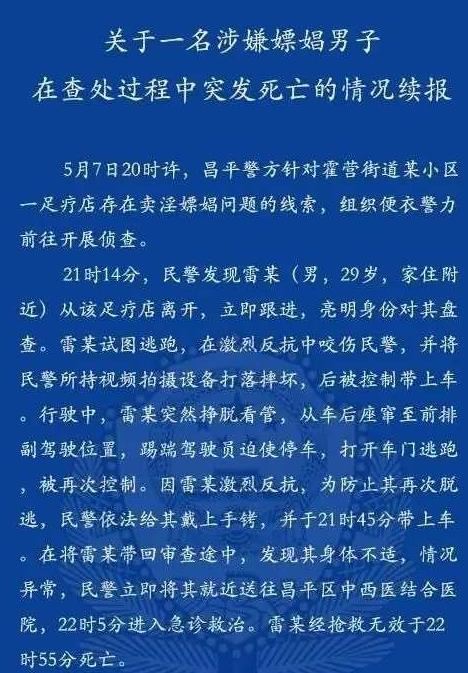 关于一名涉嫌嫖娼男子
在查处过程中突发死亡的情况续报

5月7日20时许，昌平警方针对霍营街道某小区一足疗店存在卖淫嫖娼问题的线索，组织便衣警力前往开展侦查。

21时14分，民警发现雷某（男，29岁，家住附近）从该足疗店离开，立即跟进，亮明身份对其盘查。雷某试图逃跑，在激烈反抗中咬伤民警，并将民警所持视频拍摄设备打落摔坏，后被控制带上车。行驶中，雷某突然挣脱看管，从车后座窜至前排副驾驶位置，踢踹驾驶员迫使停车，打开车门逃跑，被再次控制。因雷某激烈反抗，为防止其再次脱逃，民警依法给其戴上手铐，并于21时45分带上车。在将雷某带回审查途中，发现其身体不适，情况异常，民警立即将其就近送往昌平区中西医结合医院，22时5分进入急诊救治。雷某经抢救无效于22时55分死亡。